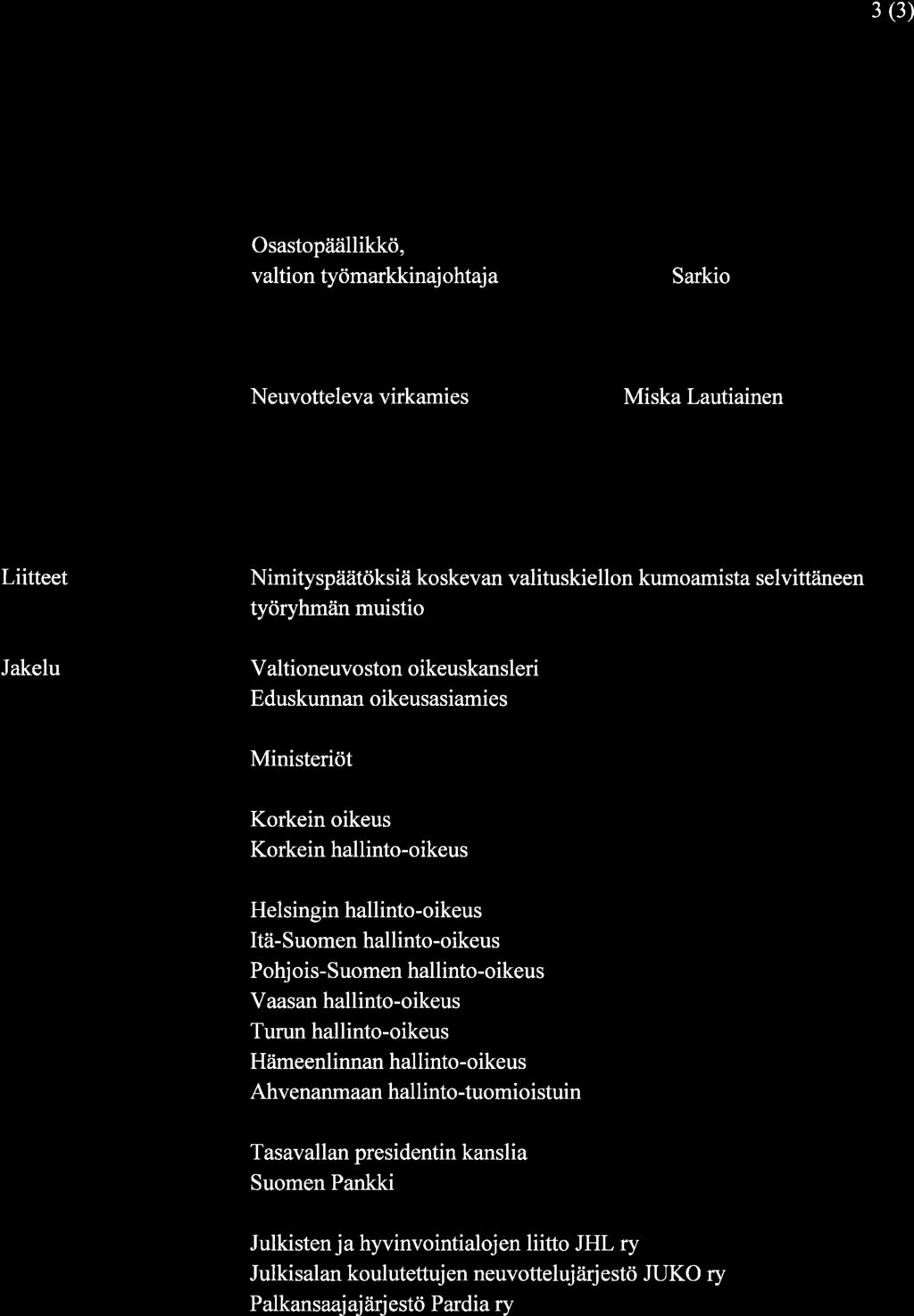 3 (3)

Osastopäällikkö, valtion työmarkkinajohtaja Sarkio

Neuvotteleva virkamies Miska Lautiainen

Liitteet

Nimityspäätöksiä koskevan valituskiellon kumoamista selvittäneen työryhmän muistio

Jakelu

Valtioneuvoston oikeuskansleri
Eduskunnan oikeusasiamies

Ministeriöt

Korkein oikeus
Korkein hallinto-oikeus

Helsingin hallinto-oikeus
Itä-Suomen hallinto-oikeus
Pohjois-Suomen hallinto-oikeus
Vaasan hallinto-oikeus
Turun hallinto-oikeus
Hämeenlinnan hallinto-oikeus
Ahvenanmaan hallinto-tuomioistuin

Tasavallan presidentin kanslia
Suomen Pankki

Julkisten ja hyvinvointialojen liitto JHL ry
Julkisalan koulutettujen neuvottelujärjestö JUKO ry
Palkansaajajärjestö Pardia ry